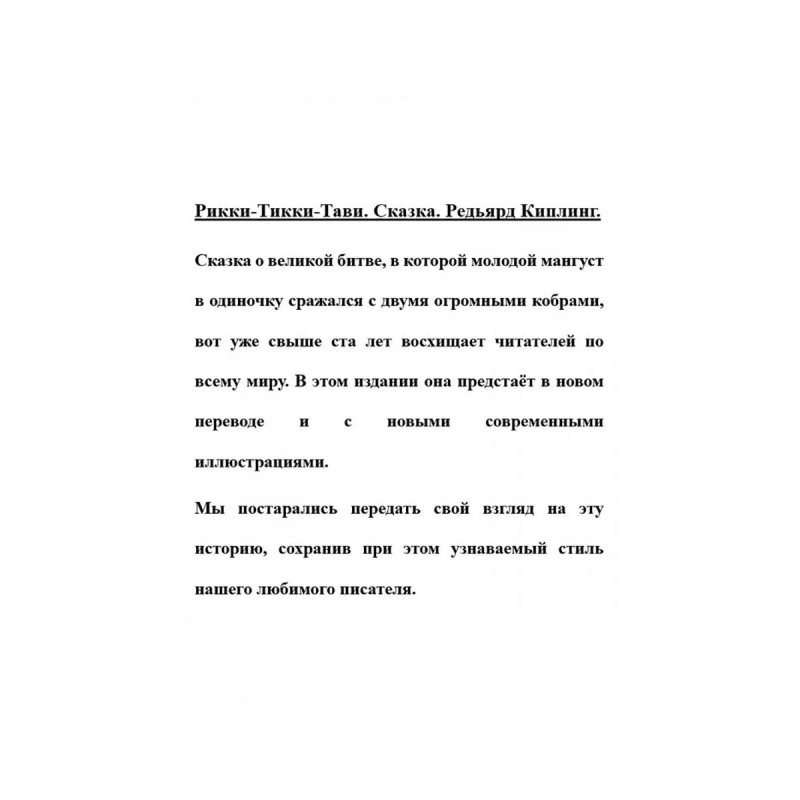 Рикки-Тикки-Тави. Сказка. Редьярд Киплинг.

Сказка о великой битве, в которой молодой мангуст в одиночку сражался с двумя огромными кобрами, вот уже свыше ста лет восхищает читателей по всему миру. В этом издании она предстаёт в новом переводе и с новыми современными иллюстрациями.

Мы постарались передать свой взгляд на эту историю, сохранив при этом узнаваемый стиль нашего любимого писателя.